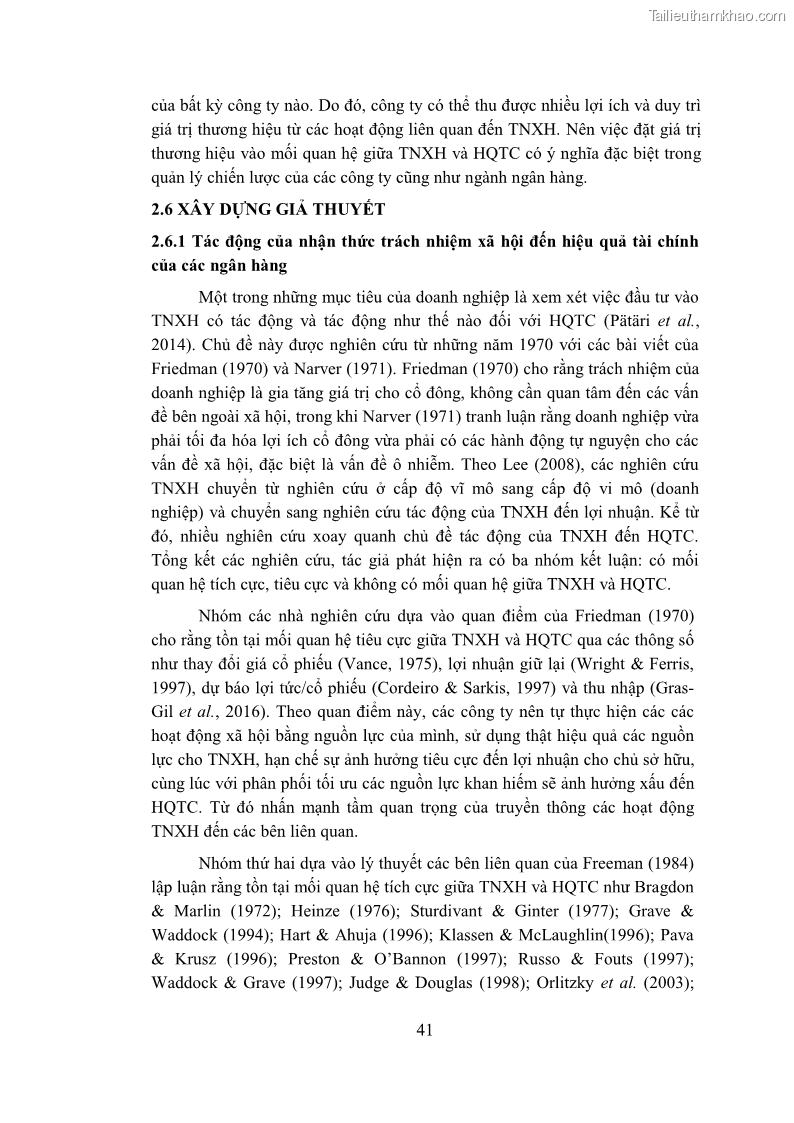 Tailieuthamkhao.com

của bất kỳ công ty nào. Do đó, công ty có thể thu được nhiều lợi ích và duy trì giá trị thương hiệu từ các hoạt động liên quan đến TNXH. Nên việc đặt giá trị thương hiệu vào mối quan hệ giữa TNXH và HQTC có ý nghĩa đặc biệt trong quản lý chiến lược của các công ty cũng như ngành ngân hàng.

2.6 XÂY DỰNG GIẢ THUYẾT

2.6.1 Tác động của nhận thức trách nhiệm xã hội đến hiệu quả tài chính của các ngân hàng

Một trong những mục tiêu của doanh nghiệp là xem xét việc đầu tư vào TNXH có tác động và tác động như thế nào đối với HQTC (Pätäri et al., 2014). Chủ đề này được nghiên cứu từ những năm 1970 với các bài viết của Friedman (1970) và Narver (1971). Friedman (1970) cho rằng trách nhiệm của doanh nghiệp là gia tăng giá trị cho cổ đông, không cần quan tâm đến các vấn đề bên ngoài xã hội, trong khi Narver (1971) tranh luận rằng doanh nghiệp vừa phải tối đa hóa lợi ích cổ đông vừa phải có các hành động tự nguyện cho các vấn đề xã hội, đặc biệt là vấn đề ô nhiễm. Theo Lee (2008), các nghiên cứu TNXH chuyển từ nghiên cứu ở cấp độ vĩ mô sang cấp độ vi mô (doanh nghiệp) và chuyển sang nghiên cứu tác động của TNXH đến lợi nhuận. Kể từ đó, nhiều nghiên cứu xoay quanh chủ đề tác động của TNXH đến HQTC. Tổng kết các nghiên cứu, tác giả phát hiện ra có ba nhóm kết luận: có mối quan hệ tích cực, tiêu cực và không có mối quan hệ giữa TNXH và HQTC.

Nhóm các nhà nghiên cứu dựa vào quan điểm của Friedman (1970) cho rằng tồn tại mối quan hệ tiêu cực giữa TNXH và HQTC qua các thông số như thay đổi giá cổ phiếu (Vance, 1975), lợi nhuận giữ lại (Wright & Ferris, 1997), dự báo lợi tức/cổ phiếu (Cordeiro & Sarkis, 1997) và thu nhập (Gras-Gil et al., 2016). Theo quan điểm này, các công ty nên tự thực hiện các các hoạt động xã hội bằng nguồn lực của mình, sử dụng thật hiệu quả các nguồn lực cho TNXH, hạn chế sự ảnh hưởng tiêu cực đến lợi nhuận cho chủ sở hữu, cùng lúc với phân phối tối ưu các nguồn lực khan hiếm sẽ ảnh hưởng xấu đến HQTC. Từ đó nhấn mạnh tầm quan trọng của truyền thông các hoạt động TNXH đến các bên liên quan.

Nhóm thứ hai dựa vào lý thuyết các bên liên quan của Freeman (1984) lập luận rằng tồn tại mối quan hệ tích cực giữa TNXH và HQTC như Bragdon & Marlin (1972); Heinze (1976); Sturdivant & Ginter (1977); Grave & Waddock (1994); Hart & Ahuja (1996); Klassen & McLaughlin(1996); Pava & Krusz (1996); Preston & O'Bannon (1997); Russo & Fouts (1997); Waddock & Grave (1997); Judge & Douglas (1998); Orlitzky et al. (2003);

41